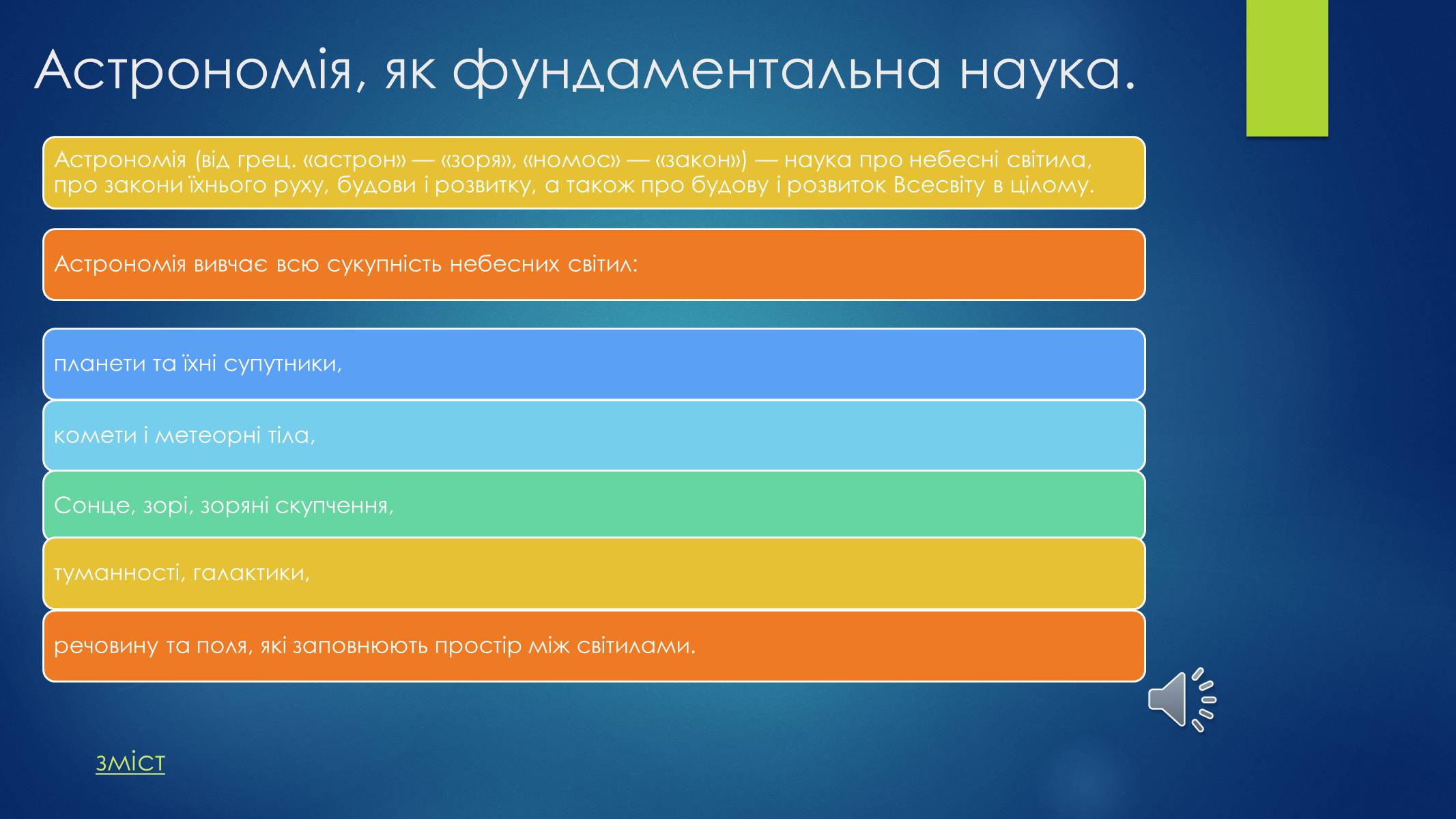 Астрономія, як фундаментальна наука.

Астрономія (від грец. «астрон» — «зоря», «номос» — «закон») — наука про небесні світила, про закони їхнього руху, будови і розвитку, а також про будову і розвиток Всесвіту в цілому.

Астрономія вивчає всю сукупність небесних світил:

планети та їхні супутники,

комети і метеорні тіла,

Сонце, зорі, зоряні скупчення,

туманності, галактики,

речовину та поля, які заповнюють простір між світилами.

зміст